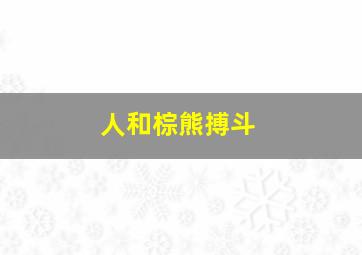 人和棕熊搏斗